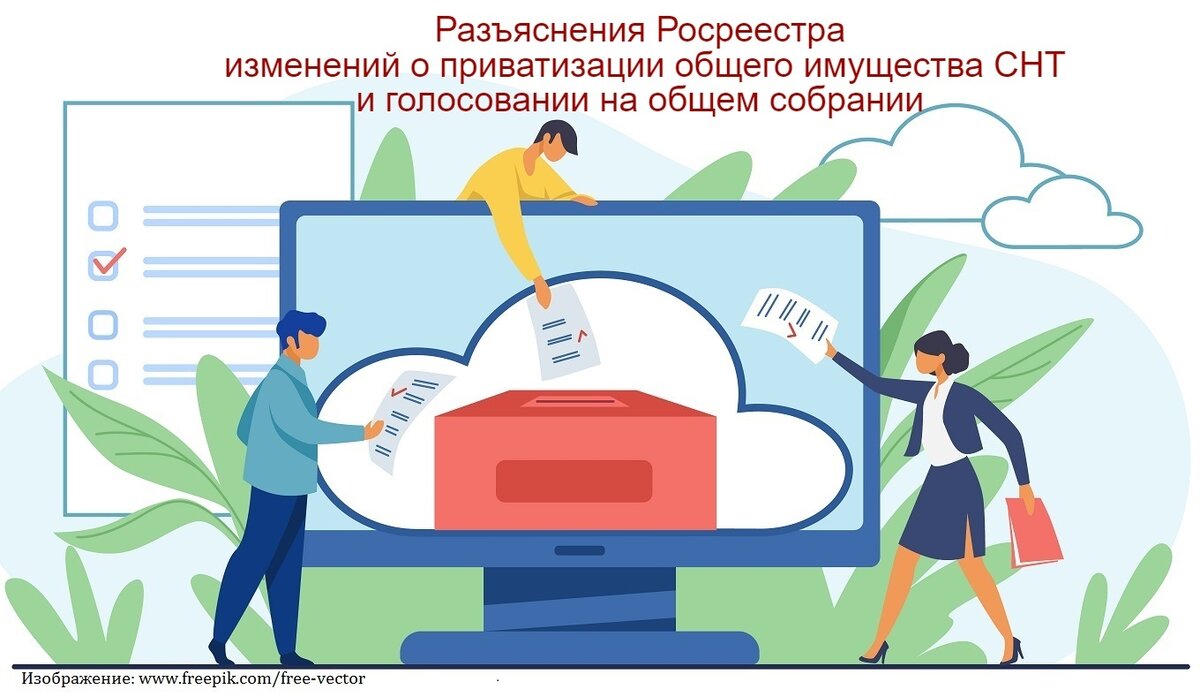 Разъяснения Росреестра
изменений о приватизации общего имущества СНТ
и голосовании на общем собрании

Изображение: www.freepik.com/free-vector